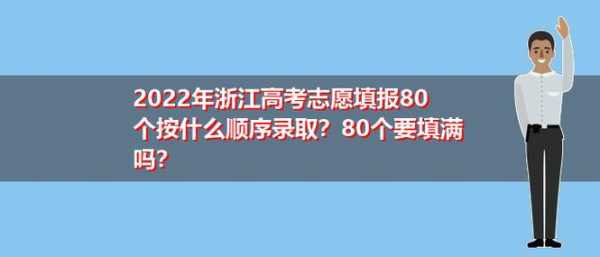 2022年浙江高考志愿填报80个按什么顺序录取？80个要填满吗?